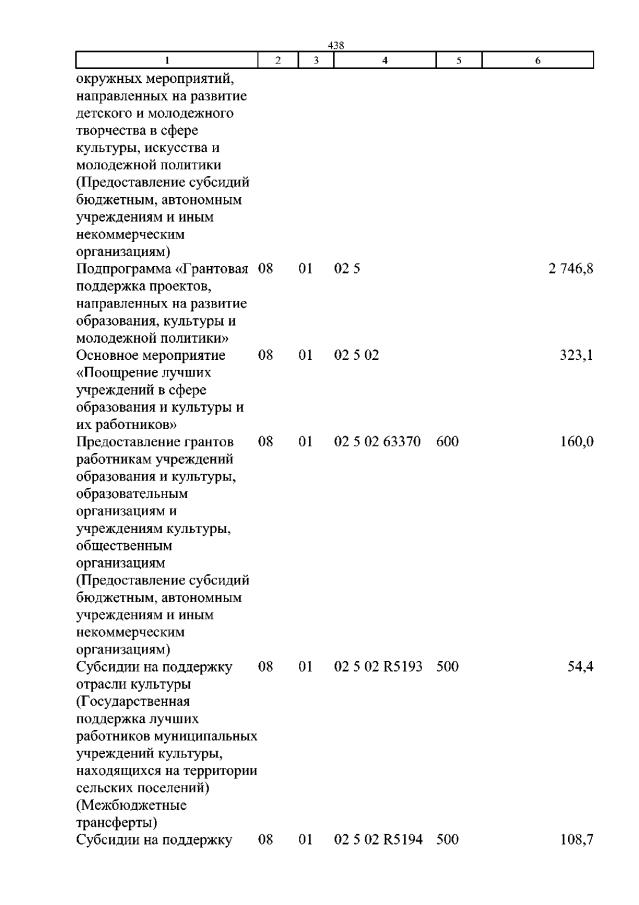 438

| 1 | 2 | 3 | 4 | 5 | 6 |
|---|---|---|---|---|---|
| окружных мероприятий, направленных на развитие детского и молодежного творчества в сфере культуры, искусства и молодежной политики (Предоставление субсидий бюджетным, автономным учреждениям и иным некоммерческим организациям) | | | | | |
| Подпрограмма «Грантовая поддержка проектов, направленных на развитие образования, культуры и молодежной политики» | 08 | 01 | 02 5 | | 2 746,8 |
| Основное мероприятие «Поощрение лучших учреждений в сфере образования и культуры и их работников» | 08 | 01 | 02 5 02 | | 323,1 |
| Предоставление грантов работникам учреждений образования и культуры, образовательным организациям и учреждениям культуры, общественным организациям (Предоставление субсидий бюджетным, автономным учреждениям и иным некоммерческим организациям) | 08 | 01 | 02 5 02 63370 | 600 | 160,0 |
| Субсидии на поддержку отрасли культуры (Государственная поддержка лучших работников муниципальных учреждений культуры, находящихся на территории сельских поселений) (Межбюджетные трансферты) | 08 | 01 | 02 5 02 R5193 | 500 | 54,4 |
| Субсидии на поддержку | 08 | 01 | 02 5 02 R5194 | 500 | 108,7 |